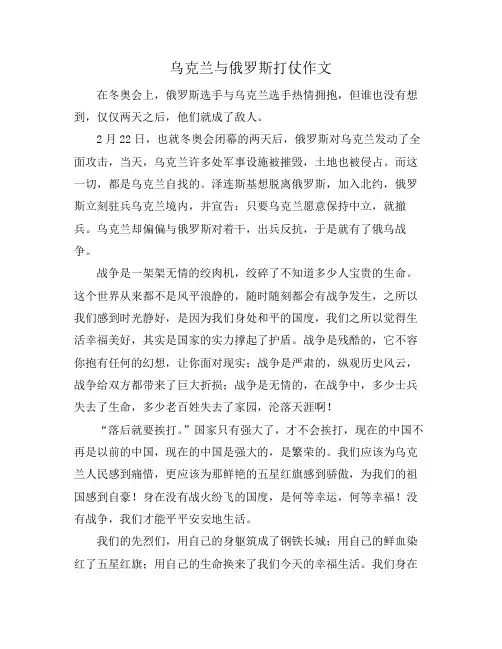 乌克兰与俄罗斯打仗作文

在冬奥会上，俄罗斯选手与乌克兰选手热情拥抱，但谁也没有想到，仅仅两天之后，他们就成了敌人。

2月22日，也就冬奥会闭幕的两天后，俄罗斯对乌克兰发动了全面攻击，当天，乌克兰许多处军事设施被摧毁，土地也被侵占。而这一切，都是乌克兰自找的。泽连斯基想脱离俄罗斯，加入北约，俄罗斯立刻驻兵乌克兰境内，并宣告：只要乌克兰愿意保持中立，就撤兵。乌克兰却偏偏与俄罗斯对着干，出兵反抗，于是就有了俄乌战争。

战争是一架架无情的绞肉机，绞碎了不知道多少人宝贵的生命。这个世界从来都不是风平浪静的，随时随刻都会有战争发生，之所以我们感到时光静好，是因为我们身处和平的国度，我们之所以觉得生活幸福美好，其实是国家的实力撑起了护盾。战争是残酷的，它不容你抱有任何的幻想，让你面对现实；战争是严肃的，纵观历史风云，战争给双方都带来了巨大折损；战争是无情的，在战争中，多少士兵失去了生命，多少老百姓失去了家园，沦落天涯啊！

“落后就要挨打。”国家只有强大了，才不会挨打，现在的中国不再是以前的中国，现在的中国是强大的，是繁荣的。我们应该为乌克兰人民感到痛惜，更应该为那鲜艳的五星红旗感到骄傲，为我们的祖国感到自豪！身在没有战火纷飞的国度，是何等幸运，何等幸福！没有战争，我们才能平平安安地生活。

我们的先烈们，用自己的身躯筑成了钢铁长城；用自己的鲜血染红了五星红旗；用自己的生命换来了我们今天的幸福生活。我们身在